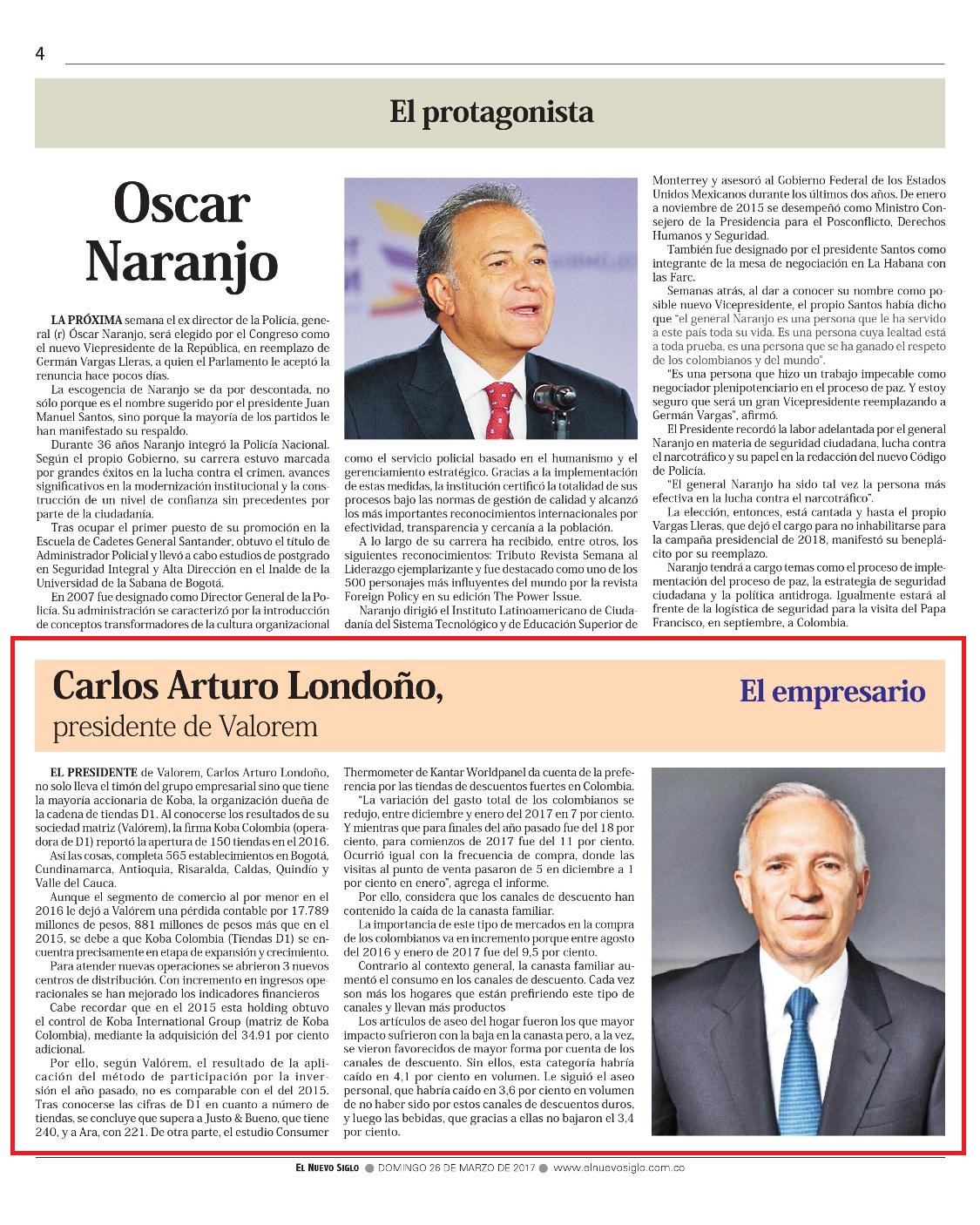 4

El protagonista

Oscar Naranjo

LA PRÓXIMA semana el ex director de la Policía, general (r) Óscar Naranjo, será elegido por el Congreso como el nuevo Vicepresidente de la República, en reemplazo de Germán Vargas Lleras, a quien el Parlamento le aceptó la renuncia hace pocos días.

La escogencia de Naranjo se da por descontada, no sólo porque es el nombre sugerido por el presidente Juan Manuel Santos, sino porque la mayoría de los partidos le han manifestado su respaldo.

Durante 36 años Naranjo integró la Policía Nacional. Según el propio Gobierno, su carrera estuvo marcada por grandes éxitos en la lucha contra el crimen, avances significativos en la modernización institucional y la construcción de un nivel de confianza sin precedentes por parte de la ciudadanía.

Tras ocupar el primer puesto de su promoción en la Escuela de Cadetes General Santander, obtuvo el título de Administrador Policial y llevó a cabo estudios de postgrado en Seguridad Integral y Alta Dirección en el Inalde de la Universidad de la Sabana de Bogotá.

En 2007 fue designado como Director General de la Policía. Su administración se caracterizó por la introducción de conceptos transformadores de la cultura organizacional como el servicio policial basado en el humanismo y el gerenciamiento estratégico. Gracias a la implementación de estas medidas, la institución certificó la totalidad de sus procesos bajo las normas de gestión de calidad y alcanzó los más importantes reconocimientos internacionales por efectividad, transparencia y cercanía a la población.

A lo largo de su carrera ha recibido, entre otros, los siguientes reconocimientos: Tributo Revista Semana al Liderazgo ejemplarizante y fue destacado como uno de los 500 personajes más influyentes del mundo por la revista Foreign Policy en su edición The Power Issue.

Naranjo dirigió el Instituto Latinoamericano de Ciudadanía del Sistema Tecnológico y de Educación Superior de Monterrey y asesoró al Gobierno Federal de los Estados Unidos Mexicanos durante los últimos dos años. De enero a noviembre de 2015 se desempeñó como Ministro Consejero de la Presidencia para el Posconflicto, Derechos Humanos y Seguridad.

También fue designado por el presidente Santos como integrante de la mesa de negociación en La Habana con las Farc.

Semanas atrás, al dar a conocer su nombre como posible nuevo Vicepresidente, el propio Santos había dicho que "el general Naranjo es una persona que le ha servido a este país toda su vida. Es una persona cuya lealtad está a toda prueba, es una persona que se ha ganado el respeto de los colombianos y del mundo".

"Es una persona que hizo un trabajo impecable como negociador plenipotenciario en el proceso de paz. Y estoy seguro que será un gran Vicepresidente reemplazando a Germán Vargas", afirmó.

El Presidente recordó la labor adelantada por el general Naranjo en materia de seguridad ciudadana, lucha contra el narcotráfico y su papel en la redacción del nuevo Código de Policía.

"El general Naranjo ha sido tal vez la persona más efectiva en la lucha contra el narcotráfico".

La elección, entonces, está cantada y hasta el propio Vargas Lleras, que dejó el cargo para no inhabilitarse para la campaña presidencial de 2018, manifestó su beneplácito por su reemplazo.

Naranjo tendrá a cargo temas como el proceso de implementación del proceso de paz, la estrategia de seguridad ciudadana y la política antidroga. Igualmente estará al frente de la logística de seguridad para la visita del Papa Francisco, en septiembre, a Colombia.

Carlos Arturo Londoño,
presidente de Valorem

El empresario

EL PRESIDENTE de Valorem, Carlos Arturo Londoño, no solo lleva el timón del grupo empresarial sino que tiene la mayoría accionaria de Koba, la organización dueña de la cadena de tiendas D1. Al conocerse los resultados de su sociedad matriz (Valórem), la firma Koba Colombia (operadora de D1) reportó la apertura de 150 tiendas en el 2016.

Así las cosas, completa 565 establecimientos en Bogotá, Cundinamarca, Antioquia, Risaralda, Caldas, Quindío y Valle del Cauca.

Aunque el segmento de comercio al por menor en el 2016 le dejó a Valórem una pérdida contable por 17.789 millones de pesos, 881 millones de pesos más que en el 2015, se debe a que Koba Colombia (Tiendas D1) se encuentra precisamente en etapa de expansión y crecimiento.

Para atender nuevas operaciones se abrieron 3 nuevos centros de distribución. Con incremento en ingresos operacionales se han mejorado los indicadores financieros

Cabe recordar que en el 2015 esta holding obtuvo el control de Koba International Group (matriz de Koba Colombia), mediante la adquisición del 34.91 por ciento adicional.

Por ello, según Valórem, el resultado de la aplicación del método de participación por la inversión el año pasado, no es comparable con el del 2015. Tras conocerse las cifras de D1 en cuanto a número de tiendas, se concluye que supera a Justo & Bueno, que tiene 240, y a Ara, con 221. De otra parte, el estudio Consumer Thermometer de Kantar Worldpanel da cuenta de la preferencia por las tiendas de descuentos fuertes en Colombia.

"La variación del gasto total de los colombianos se redujo, entre diciembre y enero del 2017 en 7 por ciento. Y mientras que para finales del año pasado fue del 18 por ciento, para comienzos de 2017 fue del 11 por ciento. Ocurrió igual con la frecuencia de compra, donde las visitas al punto de venta pasaron de 5 en diciembre a 1 por ciento en enero", agrega el informe.

Por ello, considera que los canales de descuento han contenido la caída de la canasta familiar.

La importancia de este tipo de mercados en la compra de los colombianos va en incremento porque entre agosto del 2016 y enero de 2017 fue del 9,5 por ciento.

Contrario al contexto general, la canasta familiar aumentó el consumo en los canales de descuento. Cada vez son más los hogares que están prefiriendo este tipo de canales y llevan más productos

Los artículos de aseo del hogar fueron los que mayor impacto sufrieron con la baja en la canasta pero, a la vez, se vieron favorecidos de mayor forma por cuenta de los canales de descuento. Sin ellos, esta categoría habría caído en 4,1 por ciento en volumen. Le siguió el aseo personal, que habría caído en 3,6 por ciento en volumen de no haber sido por estos canales de descuentos duros, y luego las bebidas, que gracias a ellas no bajaron el 3,4 por ciento.

EL NUEVO SIGLO ● DOMINGO 26 DE MARZO DE 2017 ● www.elnuevosiglo.com.co